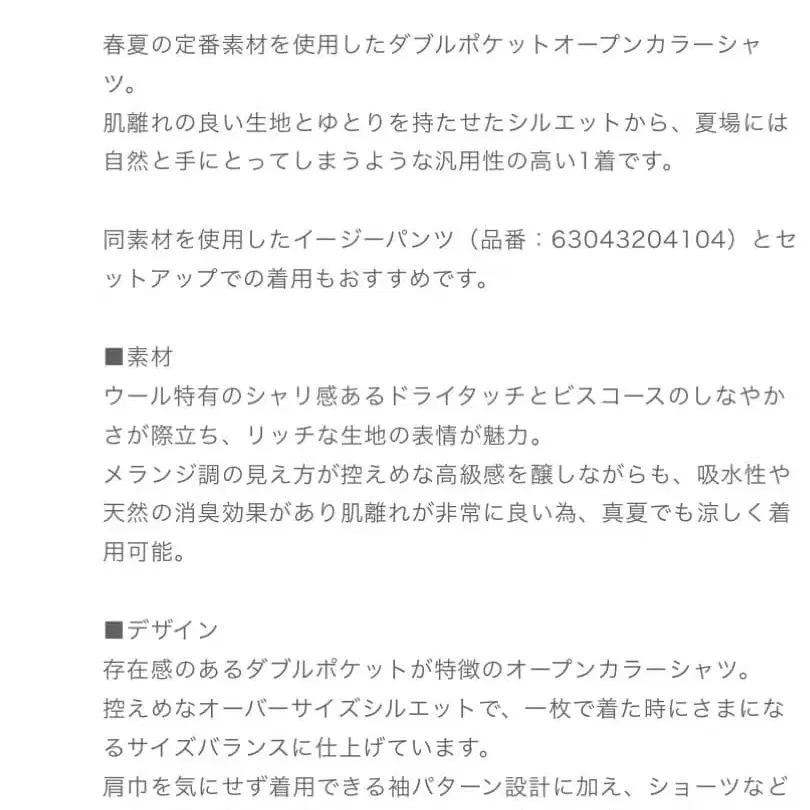 春夏の定番素材を使用したダブルポケットオープンカラーシャツ。
肌離れの良い生地とゆとりを持たせたシルエットから、夏場には自然と手にとってしまうような汎用性の高い1着です。

同素材を使用したイージーパンツ（品番：63043204104）とセットアップでの着用もおすすめです。

■素材
ウール特有のシャリ感あるドライタッチとビスコースのしなやかさが際立ち、リッチな生地の表情が魅力。
メランジ調の見え方が控えめな高級感を醸しながらも、吸水性や天然の消臭効果があり肌離れが非常に良い為、真夏でも涼しく着用可能。

■デザイン
存在感のあるダブルポケットが特徴のオープンカラーシャツ。
控えめなオーバーサイズシルエットで、一枚で着た時にさまになるサイズバランスに仕上げています。
肩巾を気にせず着用できる袖パターン設計に加え、ショーツなど